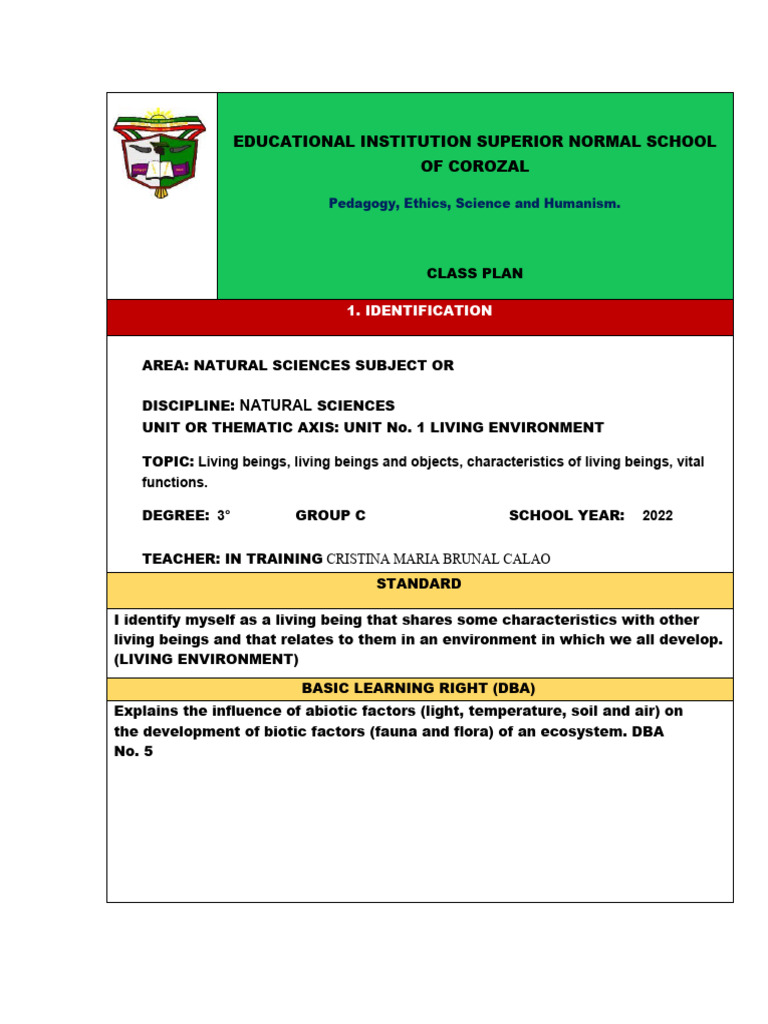 EDUCATIONAL INSTITUTION SUPERIOR NORMAL SCHOOL OF COROZAL

Pedagogy, Ethics, Science and Humanism.

CLASS PLAN

1. IDENTIFICATION

AREA: NATURAL SCIENCES SUBJECT OR

DISCIPLINE: NATURAL SCIENCES
UNIT OR THEMATIC AXIS: UNIT No. 1 LIVING ENVIRONMENT

TOPIC: Living beings, living beings and objects, characteristics of living beings, vital functions.

DEGREE: 3° GROUP C SCHOOL YEAR: 2022

TEACHER: IN TRAINING CRISTINA MARIA BRUNAL CALAO

STANDARD

I identify myself as a living being that shares some characteristics with other living beings and that relates to them in an environment in which we all develop. (LIVING ENVIRONMENT)

BASIC LEARNING RIGHT (DBA)

Explains the influence of abiotic factors (light, temperature, soil and air) on the development of biotic factors (fauna and flora) of an ecosystem. DBA No. 5